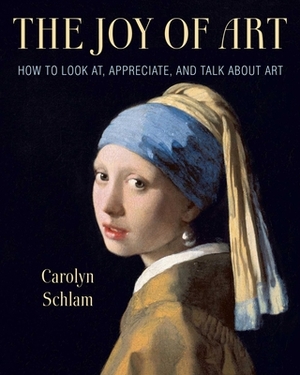 THE JOY OF ART

HOW TO LOOK AT, APPRECIATE, AND TALK ABOUT ART

Carolyn Schlam